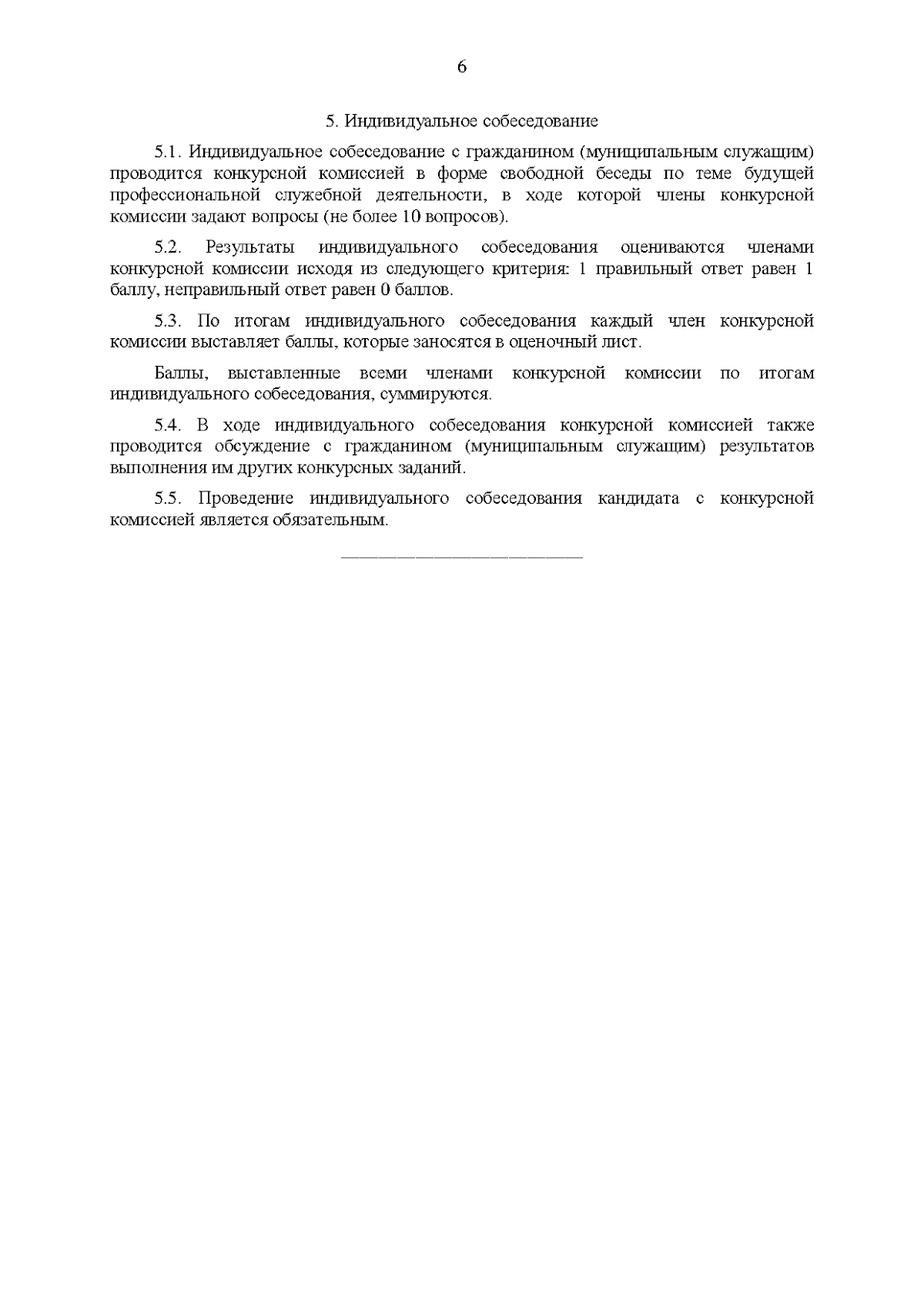 6

5. Индивидуальное собеседование

5.1. Индивидуальное собеседование с гражданином (муниципальным служащим) проводится конкурсной комиссией в форме свободной беседы по теме будущей профессиональной служебной деятельности, в ходе которой члены конкурсной комиссии задают вопросы (не более 10 вопросов).

5.2. Результаты индивидуального собеседования оцениваются членами конкурсной комиссии исходя из следующего критерия: 1 правильный ответ равен 1 баллу, неправильный ответ равен 0 баллов.

5.3. По итогам индивидуального собеседования каждый член конкурсной комиссии выставляет баллы, которые заносятся в оценочный лист.

Баллы, выставленные всеми членами конкурсной комиссии по итогам индивидуального собеседования, суммируются.

5.4. В ходе индивидуального собеседования конкурсной комиссией также проводится обсуждение с гражданином (муниципальным служащим) результатов выполнения им других конкурсных заданий.

5.5. Проведение индивидуального собеседования кандидата с конкурсной комиссией является обязательным.